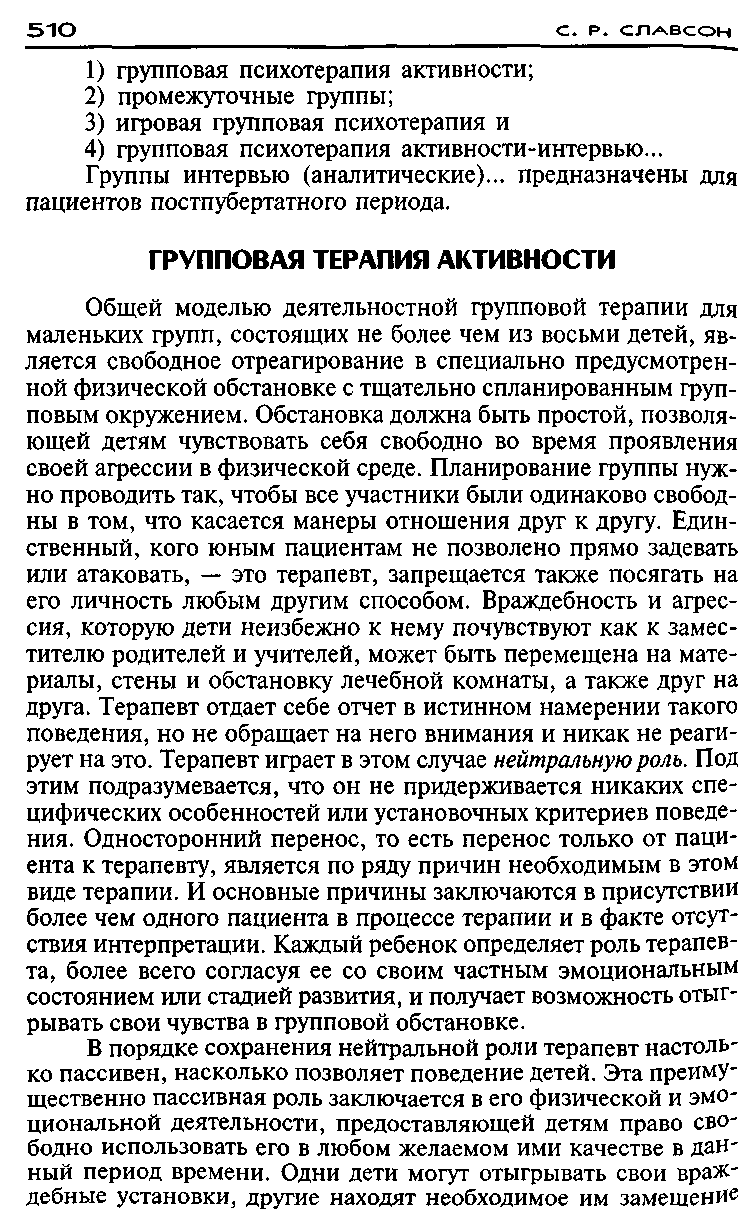 510 С. Р. СЛАВСОН

1) групповая психотерапия активности;
2) промежуточные группы;
3) игровая групповая психотерапия и
4) групповая психотерапия активности-интервью...

Группы интервью (аналитические)... предназначены для пациентов постпубертатного периода.

ГРУППОВАЯ ТЕРАПИЯ АКТИВНОСТИ

Общей моделью деятельностной групповой терапии для маленьких групп, состоящих не более чем из восьми детей, является свободное отреагирование в специально предусмотренной физической обстановке с тщательно спланированным групповым окружением. Обстановка должна быть простой, позволяющей детям чувствовать себя свободно во время проявления своей агрессии в физической среде. Планирование группы нужно проводить так, чтобы все участники были одинаково свободны в том, что касается манеры отношения друг к другу. Единственный, кого юным пациентам не позволено прямо задевать или атаковать, — это терапевт, запрещается также посягать на его личность любым другим способом. Враждебность и агрессия, которую дети неизбежно к нему почувствуют как к заместителю родителей и учителей, может быть перемещена на материалы, стены и обстановку лечебной комнаты, а также друг на друга. Терапевт отдает себе отчет в истинном намерении такого поведения, но не обращает на него внимания и никак не реагирует на это. Терапевт играет в этом случае нейтральную роль. Под этим подразумевается, что он не придерживается никаких специфических особенностей или установочных критериев поведения. Односторонний перенос, то есть перенос только от пациента к терапевту, является по ряду причин необходимым в этом виде терапии. И основные причины заключаются в присутствии более чем одного пациента в процессе терапии и в факте отсутствия интерпретации. Каждый ребенок определяет роль терапевта, более всего согласуя ее со своим частным эмоциональным состоянием или стадией развития, и получает возможность отыгрывать свои чувства в групповой обстановке.

В порядке сохранения нейтральной роли терапевт настолько пассивен, насколько позволяет поведение детей. Эта преимущественно пассивная роль заключается в его физической и эмоциональной деятельности, предоставляющей детям право свободно использовать его в любом желаемом ими качестве в данный период времени. Одни дети могут отыгрывать свои враждебные установки, другие находят необходимое им замещение